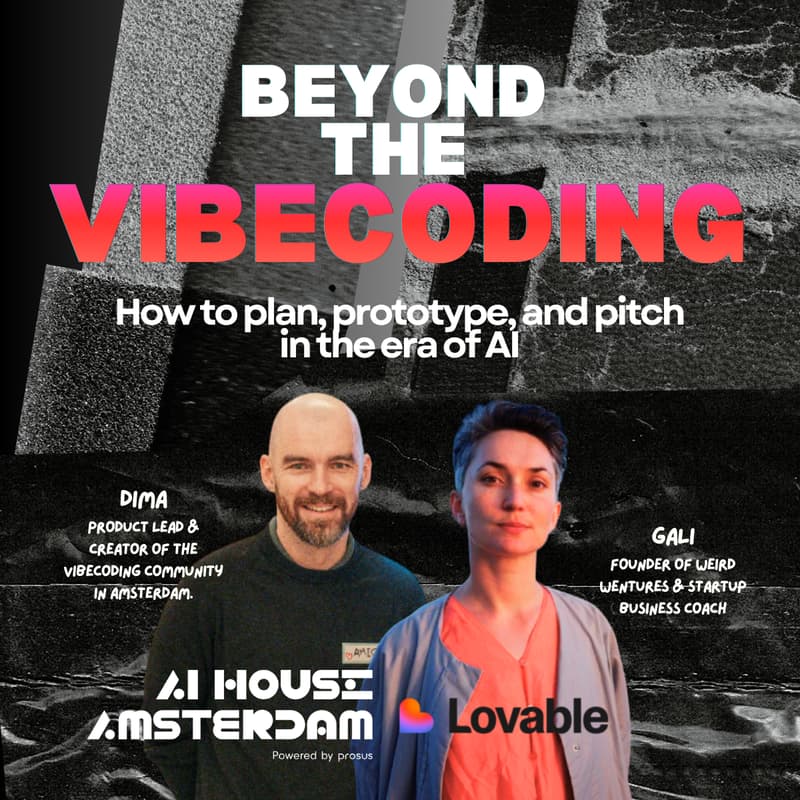 BEYOND THE VIBECODING

How to plan, prototype, and pitch in the era of AI

DIMA
PRODUCT LEAD & CREATOR OF THE VIBECODING COMMUNITY IN AMSTERDAM.

GALI
FOUNDER OF WEIRD WENTURES & STARTUP BUSINESS COACH

AI HOUSE AMSTERDAM
Powered by prosus

Lovable